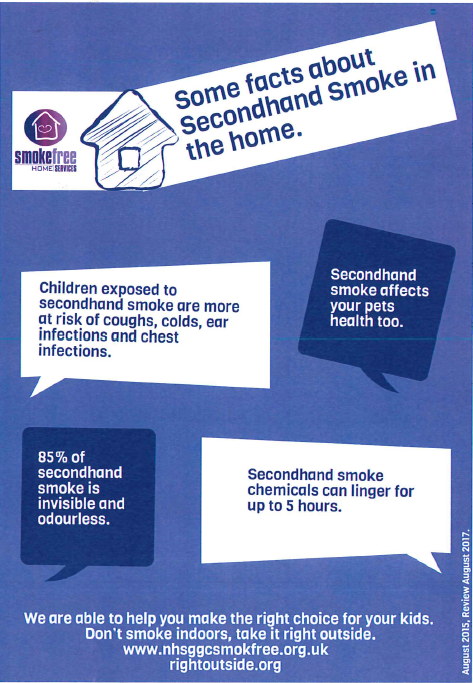 smokefree
HOME SERVICES

Some facts about Secondhand Smoke in the home.

Children exposed to secondhand smoke are more at risk of coughs, colds, ear infections and chest infections.

Secondhand smoke affects your pets health too.

85% of secondhand smoke is invisible and odourless.

Secondhand smoke chemicals can linger for up to 5 hours.

We are able to help you make the right choice for your kids. Don't smoke indoors, take it right outside.
www.nhsggcsmokfree.org.uk
rightoutside.org

August 2015, Review August 2017.